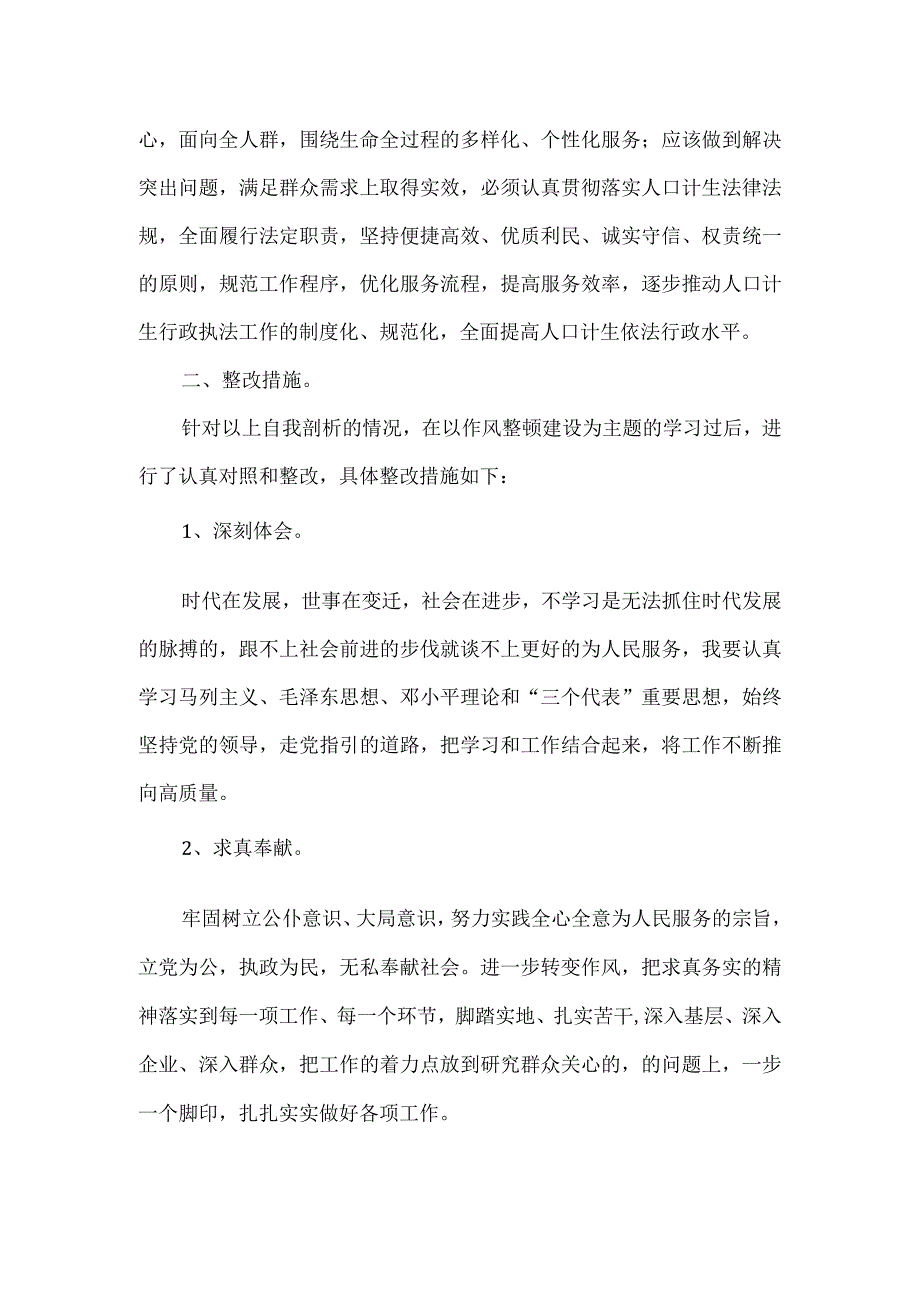 心，面向全人群，围绕生命全过程的多样化、个性化服务；应该做到解决突出问题，满足群众需求上取得实效，必须认真贯彻落实人口计生法律法规，全面履行法定职责，坚持便捷高效、优质利民、诚实守信、权责统一的原则，规范工作程序，优化服务流程，提高服务效率，逐步推动人口计生行政执法工作的制度化、规范化，全面提高人口计生依法行政水平。

二、整改措施。

针对以上自我剖析的情况，在以作风整顿建设为主题的学习过后，进行了认真对照和整改，具体整改措施如下：

1、深刻体会。

时代在发展，世事在变迁，社会在进步，不学习是无法抓住时代发展的脉搏的，跟不上社会前进的步伐就谈不上更好的为人民服务，我要认真学习马列主义、毛泽东思想、邓小平理论和“三个代表”重要思想，始终坚持党的领导，走党指引的道路，把学习和工作结合起来，将工作不断推向高质量。

2、求真奉献。

牢固树立公仆意识、大局意识，努力实践全心全意为人民服务的宗旨，立党为公，执政为民，无私奉献社会。进一步转变作风，把求真务实的精神落实到每一项工作、每一个环节，脚踏实地、扎实苦干,深入基层、深入企业、深入群众，把工作的着力点放到研究群众关心的，的问题上，一步一个脚印，扎扎实实做好各项工作。